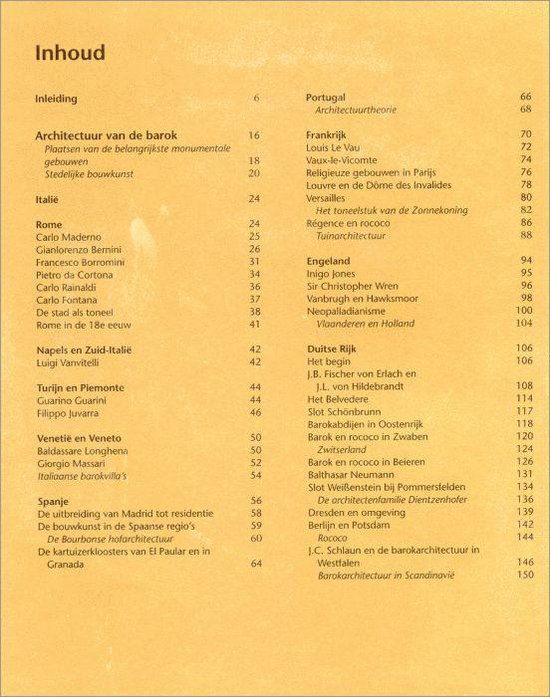 Inhoud

Inleiding 6

Architectuur van de barok 16
Plaatsen van de belangrijkste monumentale gebouwen 18
Stedelijke bouwkunst 20

Italië 24

Rome 24
Carlo Maderno 25
Gianlorenzo Bernini 26
Francesco Borromini 31
Pietro da Cortona 34
Carlo Rainaldi 36
Carlo Fontana 37
De stad als toneel 38
Rome in de 18e eeuw 41

Napels en Zuid-Italië 42
Luigi Vanvitelli 42

Turijn en Piemonte 44
Guarino Guarini 44
Filippo Juvarra 46

Venetië en Veneto 50
Baldassare Longhena 50
Giorgio Massari 52
Italiaanse barokvilla's 54

Spanje 56
De uitbreiding van Madrid tot residentie 58
De bouwkunst in de Spaanse regio's 59
De Bourbonse hofarchitectuur 60
De kartuizerkloosters van El Paular en in Granada 64

Portugal 66
Architectuurtheorie 68

Frankrijk 70
Louis Le Vau 72
Vaux-le-Vicomte 74
Religieuze gebouwen in Parijs 76
Louvre en de Dôme des Invalides 78
Versailles 80
Het toneelstuk van de Zonnekoning 82
Régence en rococo 86
Tuinarchitectuur 88

Engeland 94
Inigo Jones 95
Sir Christopher Wren 96
Vanbrugh en Hawksmoor 98
Neopalladianisme 100
Vlaanderen en Holland 104

Duitse Rijk 106
Het begin 106
J.B. Fischer von Erlach en J.L. von Hildebrandt 108
Het Belvedere 114
Slot Schönbrunn 117
Barokabdijen in Oostenrijk 118
Barok en rococo in Zwaben 120
Zwitserland 124
Barok en rococo in Beieren 126
Balthasar Neumann 131
Slot Weißenstein bij Pommersfelden 134
De architectenfamilie Dientzenhofer 136
Dresden en omgeving 139
Berlijn en Potsdam 142
Rococo 144
J.C. Schlaun en de barokarchitectuur in Westfalen 146
Barokarchitectuur in Scandinavië 150